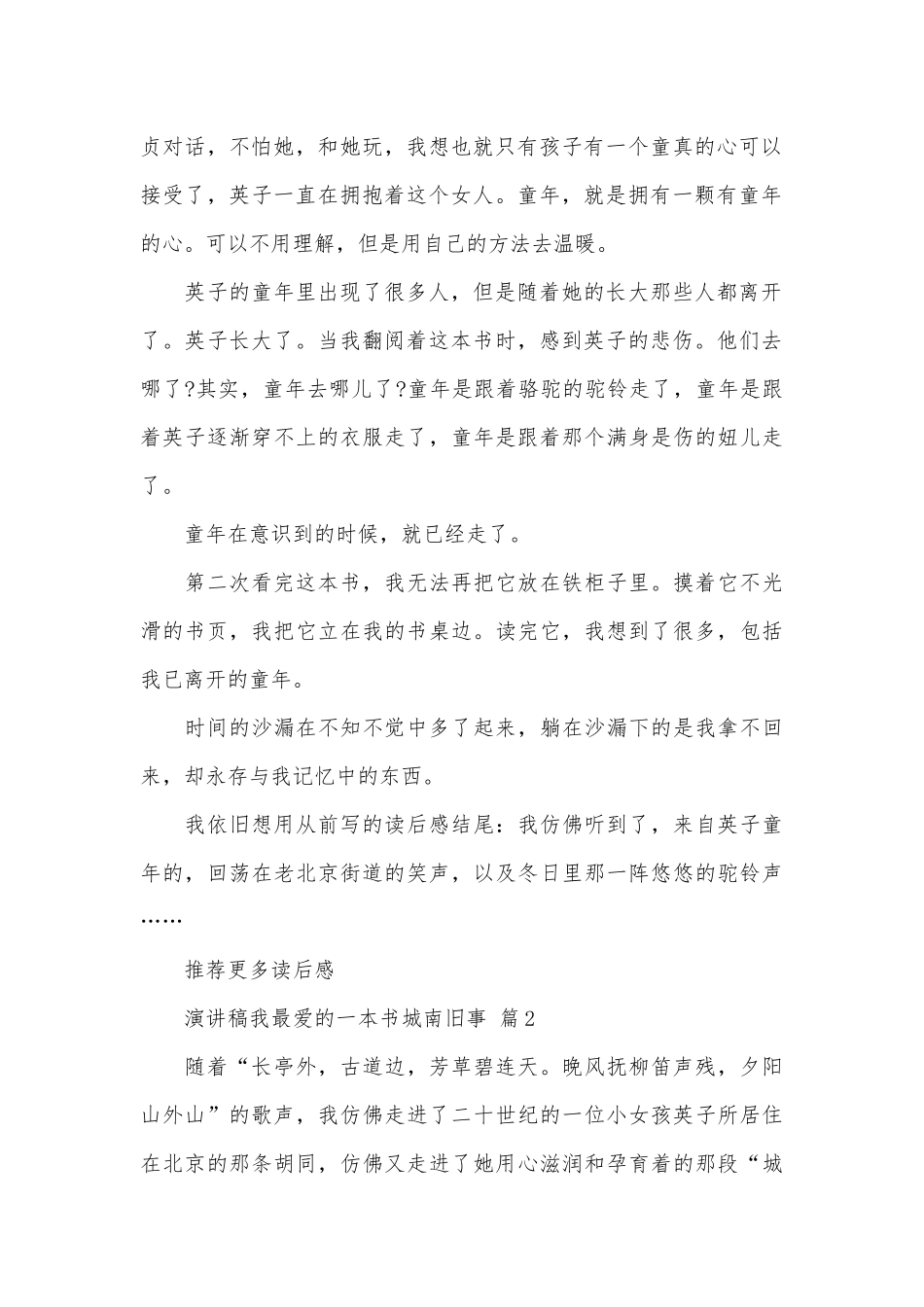 贞对话，不怕她，和她玩，我想也就只有孩子有一个童真的心可以接受了，英子一直在拥抱着这个女人。童年，就是拥有一颗有童年的心。可以不用理解，但是用自己的方法去温暖。

英子的童年里出现了很多人，但是随着她的长大那些人都离开了。英子长大了。当我翻阅着这本书时，感到英子的悲伤。他们去哪了?其实，童年去哪儿了?童年是跟着骆驼的驼铃走了，童年是跟着英子逐渐穿不上的衣服走了，童年是跟着那个满身是伤的妞儿走了。

童年在意识到的时候，就已经走了。

第二次看完这本书，我无法再把它放在铁柜子里。摸着它不光滑的书页，我把它立在我的书桌边。读完它，我想到了很多，包括我已离开的童年。

时间的沙漏在不知不觉中多了起来，躺在沙漏下的是我拿不回来，却永存与我记忆中的东西。

我依旧想用从前写的读后感结尾：我仿佛听到了，来自英子童年的，回荡在老北京街道的笑声，以及冬日里那一阵悠悠的驼铃声……

推荐更多读后感

演讲稿我最爱的一本书城南旧事 篇2

随着“长亭外，古道边，芳草碧连天。晚风抚柳笛声残，夕阳山外山”的歌声，我仿佛走进了二十世纪的一位小女孩英子所居住在北京的那条胡同，仿佛又走进了她用心滋润和孕育着的那段“城